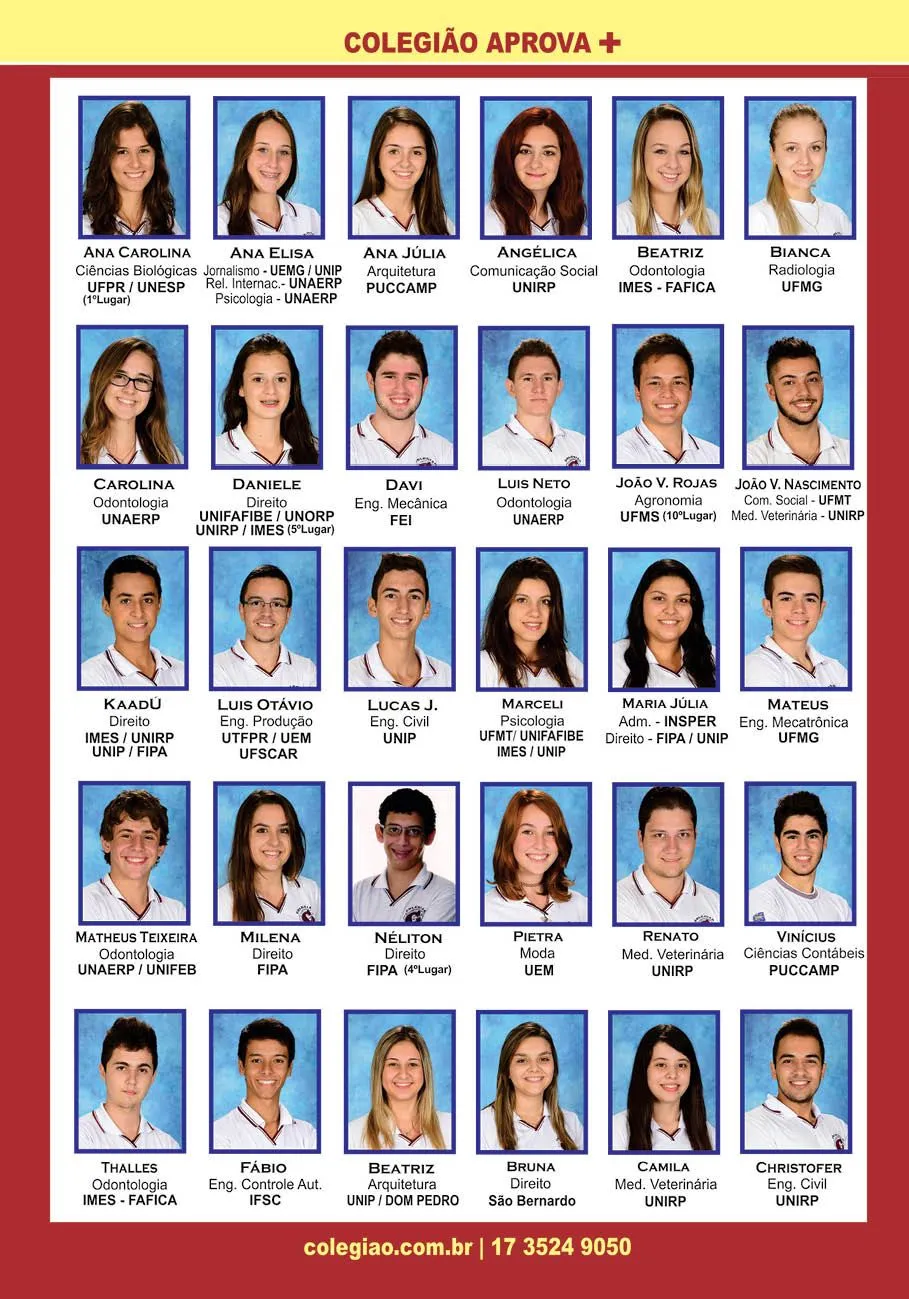 COLEGIÃO APROVA +

ANA CAROLINA
Ciências Biológicas
UFPR / UNESP
(1ºLugar)

ANA ELISA
Jornalismo - UEMG / UNIP
Rel. Internac.- UNAERP
Psicologia - UNAERP

ANA JÚLIA
Arquitetura
PUCCAMP

ANGÉLICA
Comunicação Social
UNIRP

BEATRIZ
Odontologia
IMES - FAFICA

BIANCA
Radiologia
UFMG

CAROLINA
Odontologia
UNAERP

DANIELE
Direito
UNIFAFIBE / UNORP
UNIRP / IMES (5ºLugar)

DAVI
Eng. Mecânica
FEI

LUIS NETO
Odontologia
UNAERP

JOÃO V. ROJAS
Agronomia
UFMS (10ºLugar)

JOÃO V. NASCIMENTO
Com. Social - UFMT
Med. Veterinária - UNIRP

KAADÚ
Direito
IMES / UNIRP
UNIP / FIPA

LUIS OTÁVIO
Eng. Produção
UTFPR / UEM
UFSCAR

LUCAS J.
Eng. Civil
UNIP

MARCELI
Psicologia
UFMT/ UNIFAFIBE
IMES / UNIP

MARIA JÚLIA
Adm. - INSPER
Direito - FIPA / UNIP

MATEUS
Eng. Mecatrônica
UFMG

MATHEUS TEIXEIRA
Odontologia
UNAERP / UNIFEB

MILENA
Direito
FIPA

NÉLITON
Direito
FIPA (4ºLugar)

PIETRA
Moda
UEM

RENATO
Med. Veterinária
UNIRP

VINÍCIUS
Ciências Contábeis
PUCCAMP

THALLES
Odontologia
IMES - FAFICA

FÁBIO
Eng. Controle Aut.
IFSC

BEATRIZ
Arquitetura
UNIP / DOM PEDRO

BRUNA
Direito
São Bernardo

CAMILA
Med. Veterinária
UNIRP

CHRISTOFER
Eng. Civil
UNIRP

colegiao.com.br | 17 3524 9050